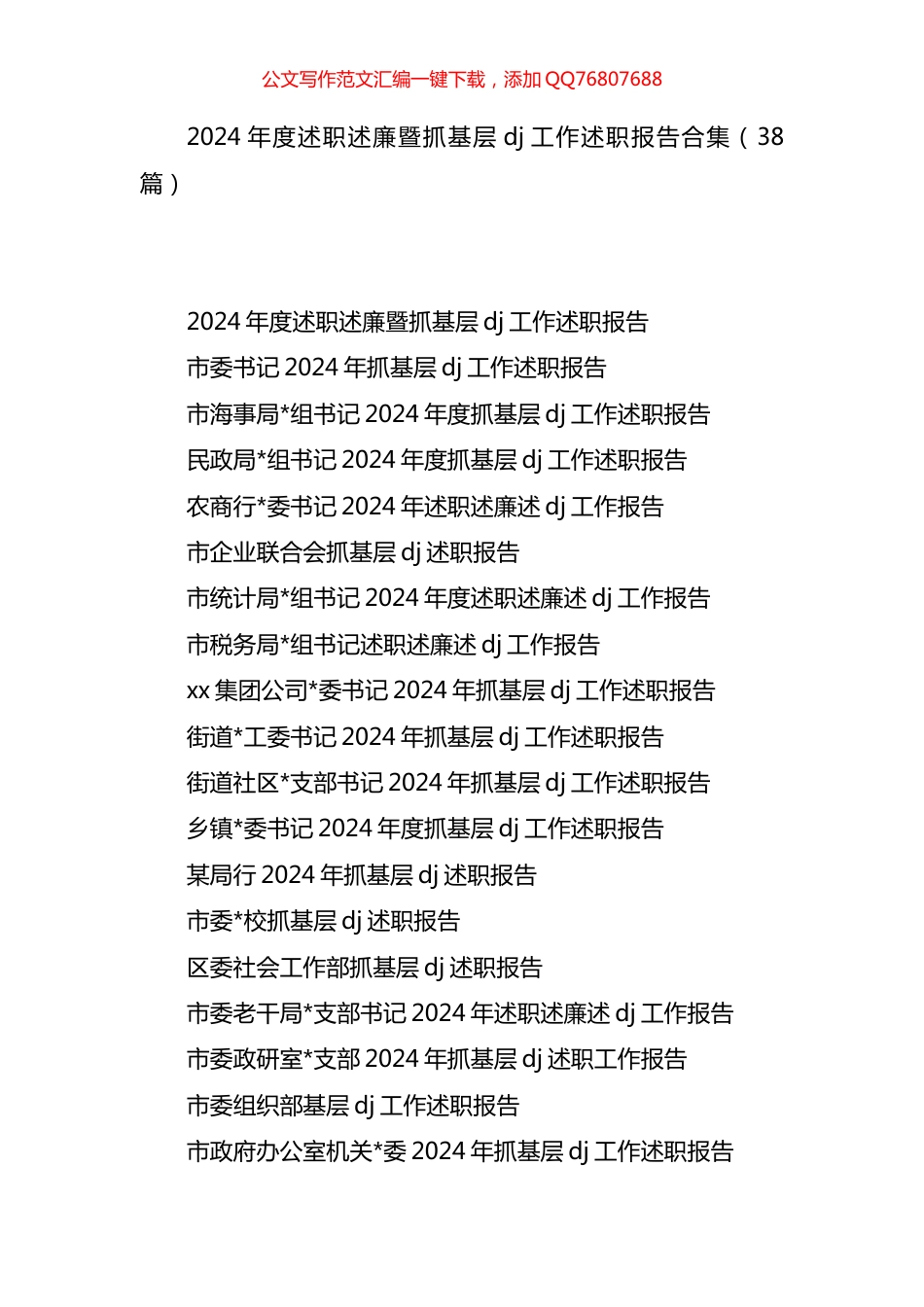 公文写作范文汇编一键下载，添加 QQ76807688

2024 年度述职述廉暨抓基层 dj 工作述职报告合集（38 篇）

2024 年度述职述廉暨抓基层 dj 工作述职报告
市委书记 2024 年抓基层 dj 工作述职报告
市海事局*组书记 2024 年度抓基层 dj 工作述职报告
民政局*组书记 2024 年度抓基层 dj 工作述职报告
农商行*委书记 2024 年述职述廉述 dj 工作报告
市企业联合会抓基层 dj 述职报告
市统计局*组书记 2024 年度述职述廉述 dj 工作报告
市税务局*组书记述职述廉述 dj 工作报告
xx 集团公司*委书记 2024 年抓基层 dj 工作述职报告
街道*工委书记 2024 年抓基层 dj 工作述职报告
街道社区*支部书记 2024 年抓基层 dj 工作述职报告
乡镇*委书记 2024 年度抓基层 dj 工作述职报告
某局行 2024 年抓基层 dj 述职报告
市委*校抓基层 dj 述职报告
区委社会工作部抓基层 dj 述职报告
市委老干局*支部书记 2024 年述职述廉述 dj 工作报告
市委政研室*支部 2024 年抓基层 dj 述职工作报告
市委组织部基层 dj 工作述职报告
市政府办公室机关*委 2024 年抓基层 dj 工作述职报告